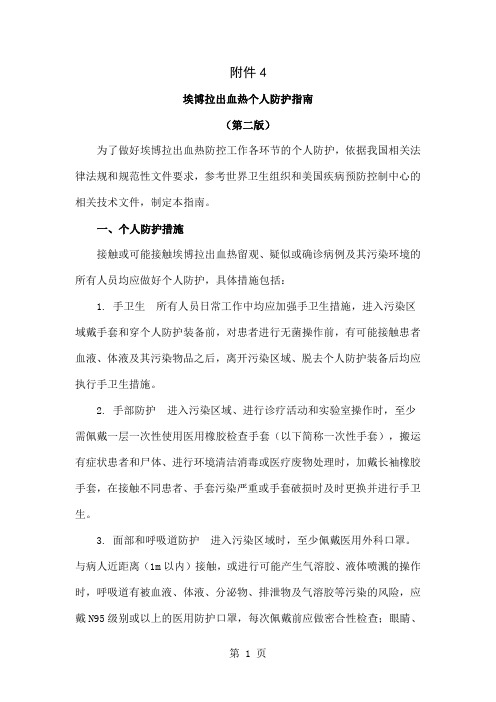 附件 4

埃博拉出血热个人防护指南

（第二版）

为了做好埃博拉出血热防控工作各环节的个人防护，依据我国相关法律法规和规范性文件要求，参考世界卫生组织和美国疾病预防控制中心的相关技术文件，制定本指南。

一、个人防护措施

接触或可能接触埃博拉出血热留观、疑似或确诊病例及其污染环境的所有人员均应做好个人防护，具体措施包括：

1. 手卫生　所有人员日常工作中均应加强手卫生措施，进入污染区域戴手套和穿个人防护装备前，对患者进行无菌操作前，有可能接触患者血液、体液及其污染物品之后，离开污染区域、脱去个人防护装备后均应执行手卫生措施。

2. 手部防护　进入污染区域、进行诊疗活动和实验室操作时，至少需佩戴一层一次性使用医用橡胶检查手套（以下简称一次性手套），搬运有症状患者和尸体、进行环境清洁消毒或医疗废物处理时，加戴长袖橡胶手套，在接触不同患者、手套污染严重或手套破损时及时更换并进行手卫生。

3. 面部和呼吸道防护　进入污染区域时，至少佩戴医用外科口罩。与病人近距离（1m 以内）接触，或进行可能产生气溶胶、液体喷溅的操作时，呼吸道有被血液、体液、分泌物、排泄物及气溶胶等污染的风险，应戴 N95 级别或以上的医用防护口罩，每次佩戴前应做密合性检查；眼睛、

第 1 页